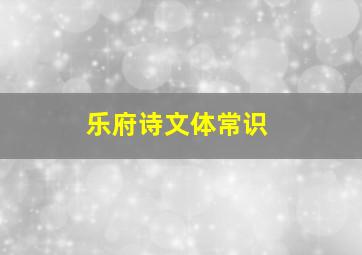 乐府诗文体常识